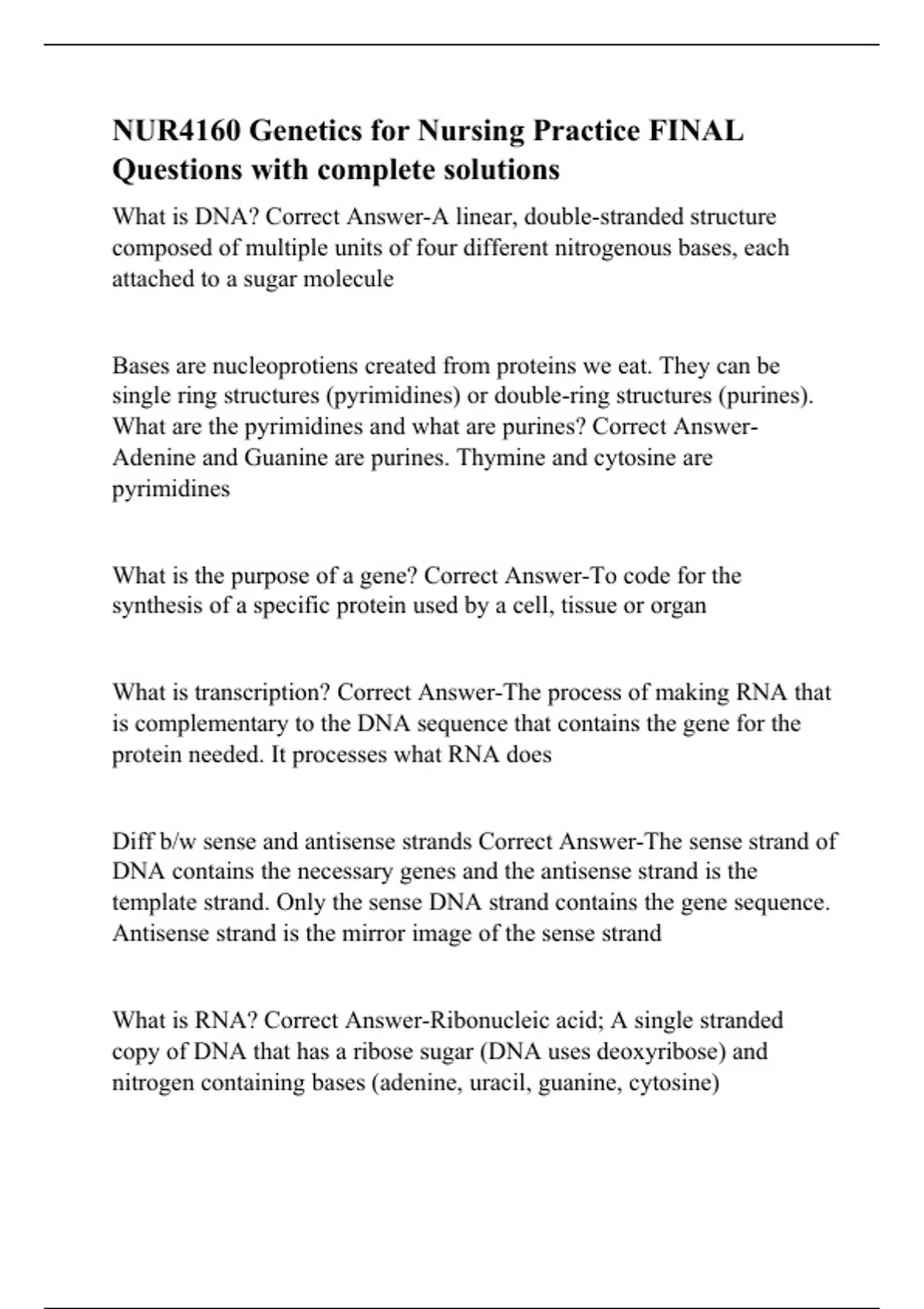 NUR4160 Genetics for Nursing Practice FINAL Questions with complete solutions

What is DNA? Correct Answer-A linear, double-stranded structure composed of multiple units of four different nitrogenous bases, each attached to a sugar molecule

Bases are nucleoprotiens created from proteins we eat. They can be single ring structures (pyrimidines) or double-ring structures (purines). What are the pyrimidines and what are purines? Correct Answer-Adenine and Guanine are purines. Thymine and cytosine are pyrimidines

What is the purpose of a gene? Correct Answer-To code for the synthesis of a specific protein used by a cell, tissue or organ

What is transcription? Correct Answer-The process of making RNA that is complementary to the DNA sequence that contains the gene for the protein needed. It processes what RNA does

Diff b/w sense and antisense strands Correct Answer-The sense strand of DNA contains the necessary genes and the antisense strand is the template strand. Only the sense DNA strand contains the gene sequence. Antisense strand is the mirror image of the sense strand

What is RNA? Correct Answer-Ribonucleic acid; A single stranded copy of DNA that has a ribose sugar (DNA uses deoxyribose) and nitrogen containing bases (adenine, uracil, guanine, cytosine)